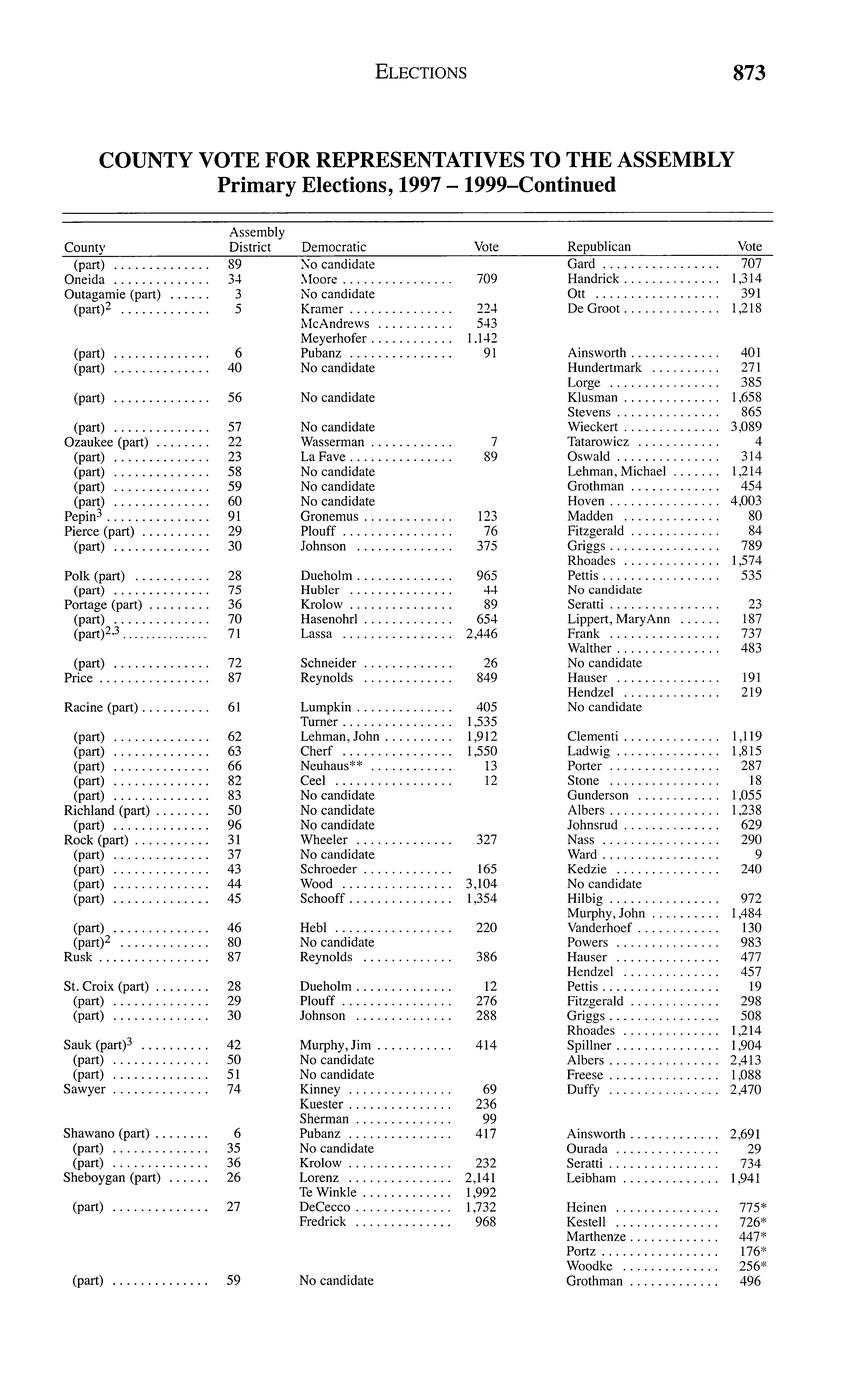 ELECTIONS 873

COUNTY VOTE FOR REPRESENTATIVES TO THE ASSEMBLY
Primary Elections, 1997 – 1999–Continued

| County | Assembly District | Democratic | Vote | Republican | Vote |
|---|---|---|---|---|---|
| (part) | 89 | No candidate | | Gard | 707 |
| Oneida | 34 | Moore | 709 | Handrick | 1,314 |
| Outagamie (part) | 3 | No candidate | | Ott | 391 |
| (part)$^2$ | 5 | Kramer | 224 | De Groot | 1,218 |
| | | McAndrews | 543 | | |
| | | Meyerhofer | 1,142 | | |
| (part) | 6 | Pubanz | 91 | Ainsworth | 401 |
| (part) | 40 | No candidate | | Hundertmark | 271 |
| | | | | Lorge | 385 |
| (part) | 56 | No candidate | | Klusman | 1,658 |
| | | | | Stevens | 865 |
| (part) | 57 | No candidate | | Wieckert | 3,089 |
| Ozaukee (part) | 22 | Wasserman | 7 | Tatarowicz | 4 |
| (part) | 23 | La Fave | 89 | Oswald | 314 |
| (part) | 58 | No candidate | | Lehman, Michael | 1,214 |
| (part) | 59 | No candidate | | Grothman | 454 |
| (part) | 60 | No candidate | | Hoven | 4,003 |
| Pepin$^3$ | 91 | Gronemus | 123 | Madden | 80 |
| Pierce (part) | 29 | Plouff | 76 | Fitzgerald | 84 |
| (part) | 30 | Johnson | 375 | Griggs | 789 |
| | | | | Rhoades | 1,574 |
| Polk (part) | 28 | Dueholm | 965 | Pettis | 535 |
| (part) | 75 | Hubler | 44 | No candidate | |
| Portage (part) | 36 | Krolow | 89 | Seratti | 23 |
| (part) | 70 | Hasenohrl | 654 | Lippert, MaryAnn | 187 |
| (part)$^{2,3}$ | 71 | Lassa | 2,446 | Frank | 737 |
| | | | | Walther | 483 |
| (part) | 72 | Schneider | 26 | No candidate | |
| Price | 87 | Reynolds | 849 | Hauser | 191 |
| | | | | Hendzel | 219 |
| Racine (part) | 61 | Lumpkin | 405 | No candidate | |
| | | Turner | 1,535 | | |
| (part) | 62 | Lehman, John | 1,912 | Clementi | 1,119 |
| (part) | 63 | Cherf | 1,550 | Ladwig | 1,815 |
| (part) | 66 | Neuhaus** | 13 | Porter | 287 |
| (part) | 82 | Ceel | 12 | Stone | 18 |
| (part) | 83 | No candidate | | Gunderson | 1,055 |
| Richland (part) | 50 | No candidate | | Albers | 1,238 |
| (part) | 96 | No candidate | | Johnsrud | 629 |
| Rock (part) | 31 | Wheeler | 327 | Nass | 290 |
| (part) | 37 | No candidate | | Ward | 9 |
| (part) | 43 | Schroeder | 165 | Kedzie | 240 |
| (part) | 44 | Wood | 3,104 | No candidate | |
| (part) | 45 | Schooff | 1,354 | Hilbig | 972 |
| | | | | Murphy, John | 1,484 |
| (part) | 46 | Hebl | 220 | Vanderhoef | 130 |
| (part)$^2$ | 80 | No candidate | | Powers | 983 |
| Rusk | 87 | Reynolds | 386 | Hauser | 477 |
| | | | | Hendzel | 457 |
| St. Croix (part) | 28 | Dueholm | 12 | Pettis | 19 |
| (part) | 29 | Plouff | 276 | Fitzgerald | 298 |
| (part) | 30 | Johnson | 288 | Griggs | 508 |
| | | | | Rhoades | 1,214 |
| Sauk (part)$^3$ | 42 | Murphy, Jim | 414 | Spillner | 1,904 |
| (part) | 50 | No candidate | | Albers | 2,413 |
| (part) | 51 | No candidate | | Freese | 1,088 |
| Sawyer | 74 | Kinney | 69 | Duffy | 2,470 |
| | | Kuester | 236 | | |
| | | Sherman | 99 | | |
| Shawano (part) | 6 | Pubanz | 417 | Ainsworth | 2,691 |
| (part) | 35 | No candidate | | Ourada | 29 |
| (part) | 36 | Krolow | 232 | Seratti | 734 |
| Sheboygan (part) | 26 | Lorenz | 2,141 | Leibham | 1,941 |
| | | Te Winkle | 1,992 | | |
| (part) | 27 | DeCecco | 1,732 | Heinen | 775* |
| | | Fredrick | 968 | Kestell | 726* |
| | | | | Marthenze | 447* |
| | | | | Portz | 176* |
| | | | | Woodke | 256* |
| (part) | 59 | No candidate | | Grothman | 496 |